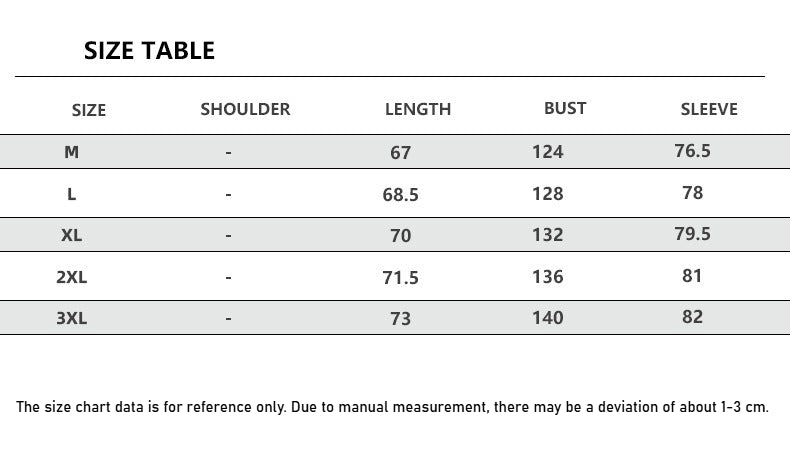 SIZE TABLE

| SIZE | SHOULDER | LENGTH | BUST | SLEEVE |
|---|---|---|---|---|
| M | - | 67 | 124 | 76.5 |
| L | - | 68.5 | 128 | 78 |
| XL | - | 70 | 132 | 79.5 |
| 2XL | - | 71.5 | 136 | 81 |
| 3XL | - | 73 | 140 | 82 |

The size chart data is for reference only. Due to manual measurement, there may be a deviation of about 1-3 cm.